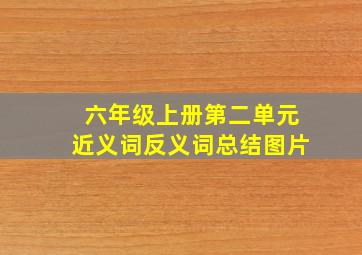 六年级上册第二单元
近义词反义词总结图片